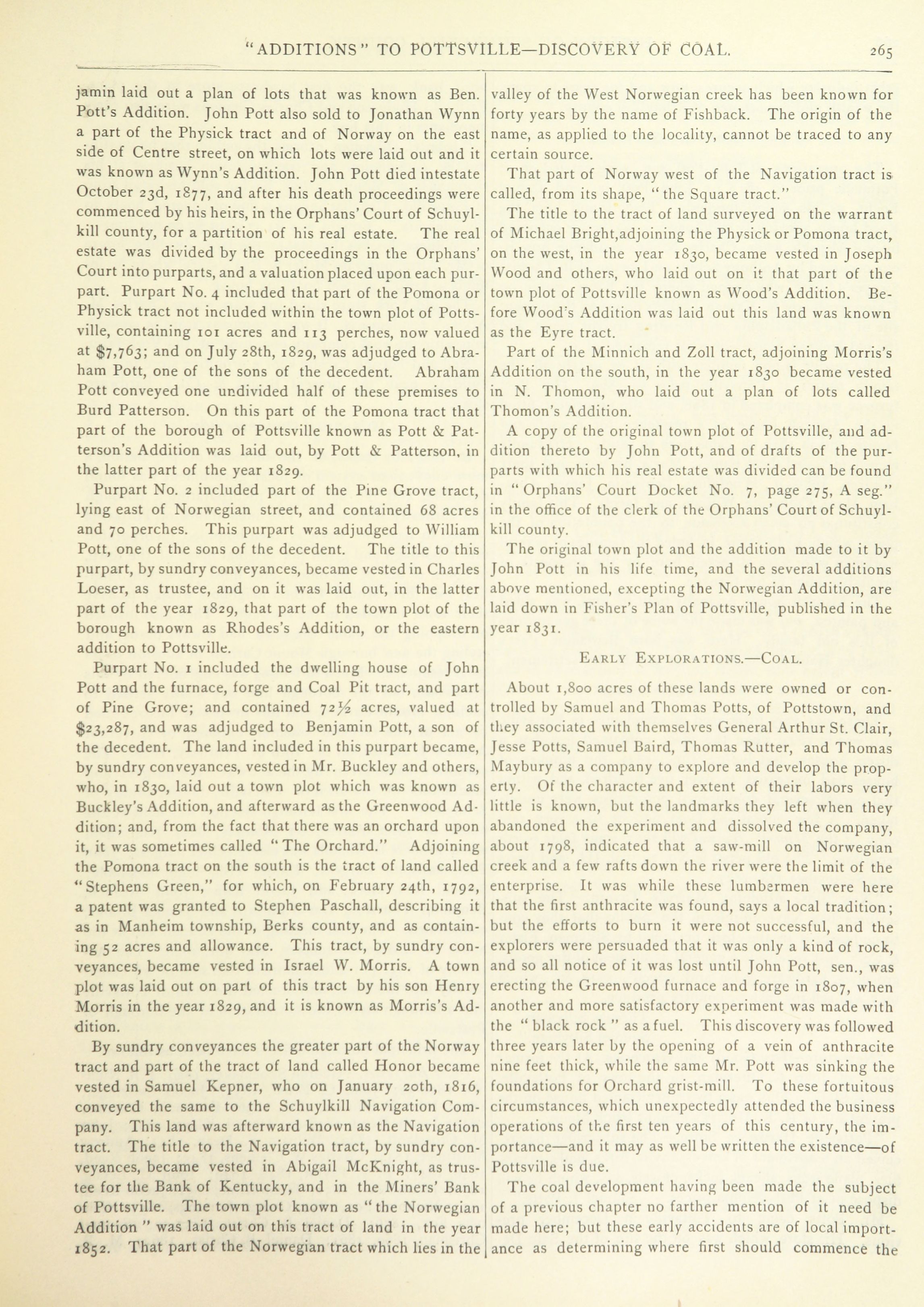 "ADDITIONS" TO POTTSVILLE—DISCOVERY OF COAL. 265

jamin laid out a plan of lots that was known as Ben. Pott's Addition. John Pott also sold to Jonathan Wynn a part of the Physick tract and of Norway on the east side of Centre street, on which lots were laid out and it was known as Wynn's Addition. John Pott died intestate October 23d, 1877, and after his death proceedings were commenced by his heirs, in the Orphans' Court of Schuylkill county, for a partition of his real estate. The real estate was divided by the proceedings in the Orphans' Court into purparts, and a valuation placed upon each purpart. Purpart No. 4 included that part of the Pomona or Physick tract not included within the town plot of Pottsville, containing 101 acres and 113 perches, now valued at $7,763; and on July 28th, 1829, was adjudged to Abraham Pott, one of the sons of the decedent. Abraham Pott conveyed one undivided half of these premises to Burd Patterson. On this part of the Pomona tract that part of the borough of Pottsville known as Pott & Patterson's Addition was laid out, by Pott & Patterson, in the latter part of the year 1829.

Purpart No. 2 included part of the Pine Grove tract, lying east of Norwegian street, and contained 68 acres and 70 perches. This purpart was adjudged to William Pott, one of the sons of the decedent. The title to this purpart, by sundry conveyances, became vested in Charles Loeser, as trustee, and on it was laid out, in the latter part of the year 1829, that part of the town plot of the borough known as Rhodes's Addition, or the eastern addition to Pottsville.

Purpart No. 1 included the dwelling house of John Pott and the furnace, forge and Coal Pit tract, and part of Pine Grove; and contained 72½ acres, valued at $23,287, and was adjudged to Benjamin Pott, a son of the decedent. The land included in this purpart became, by sundry conveyances, vested in Mr. Buckley and others, who, in 1830, laid out a town plot which was known as Buckley's Addition, and afterward as the Greenwood Addition; and, from the fact that there was an orchard upon it, it was sometimes called "The Orchard." Adjoining the Pomona tract on the south is the tract of land called "Stephens Green," for which, on February 24th, 1792, a patent was granted to Stephen Paschall, describing it as in Manheim township, Berks county, and as containing 52 acres and allowance. This tract, by sundry conveyances, became vested in Israel W. Morris. A town plot was laid out on part of this tract by his son Henry Morris in the year 1829, and it is known as Morris's Addition.

By sundry conveyances the greater part of the Norway tract and part of the tract of land called Honor became vested in Samuel Kepner, who on January 20th, 1816, conveyed the same to the Schuylkill Navigation Company. This land was afterward known as the Navigation tract. The title to the Navigation tract, by sundry conveyances, became vested in Abigail McKnight, as trustee for the Bank of Kentucky, and in the Miners' Bank of Pottsville. The town plot known as "the Norwegian Addition" was laid out on this tract of land in the year 1852. That part of the Norwegian tract which lies in the valley of the West Norwegian creek has been known for forty years by the name of Fishback. The origin of the name, as applied to the locality, cannot be traced to any certain source.

That part of Norway west of the Navigation tract is called, from its shape, "the Square tract."

The title to the tract of land surveyed on the warrant of Michael Bright,adjoining the Physick or Pomona tract, on the west, in the year 1830, became vested in Joseph Wood and others, who laid out on it that part of the town plot of Pottsville known as Wood's Addition. Before Wood's Addition was laid out this land was known as the Eyre tract.

Part of the Minnich and Zoll tract, adjoining Morris's Addition on the south, in the year 1830 became vested in N. Thomon, who laid out a plan of lots called Thomon's Addition.

A copy of the original town plot of Pottsville, and addition thereto by John Pott, and of drafts of the purparts with which his real estate was divided can be found in "Orphans' Court Docket No. 7, page 275, A seg." in the office of the clerk of the Orphans' Court of Schuylkill county.

The original town plot and the addition made to it by John Pott in his life time, and the several additions above mentioned, excepting the Norwegian Addition, are laid down in Fisher's Plan of Pottsville, published in the year 1831.

EARLY EXPLORATIONS.—COAL.

About 1,800 acres of these lands were owned or controlled by Samuel and Thomas Potts, of Pottstown, and they associated with themselves General Arthur St. Clair, Jesse Potts, Samuel Baird, Thomas Rutter, and Thomas Maybury as a company to explore and develop the property. Of the character and extent of their labors very little is known, but the landmarks they left when they abandoned the experiment and dissolved the company, about 1798, indicated that a saw-mill on Norwegian creek and a few rafts down the river were the limit of the enterprise. It was while these lumbermen were here that the first anthracite was found, says a local tradition; but the efforts to burn it were not successful, and the explorers were persuaded that it was only a kind of rock, and so all notice of it was lost until John Pott, sen., was erecting the Greenwood furnace and forge in 1807, when another and more satisfactory experiment was made with the "black rock" as a fuel. This discovery was followed three years later by the opening of a vein of anthracite nine feet thick, while the same Mr. Pott was sinking the foundations for Orchard grist-mill. To these fortuitous circumstances, which unexpectedly attended the business operations of the first ten years of this century, the importance—and it may as well be written the existence—of Pottsville is due.

The coal development having been made the subject of a previous chapter no farther mention of it need be made here; but these early accidents are of local importance as determining where first should commence the